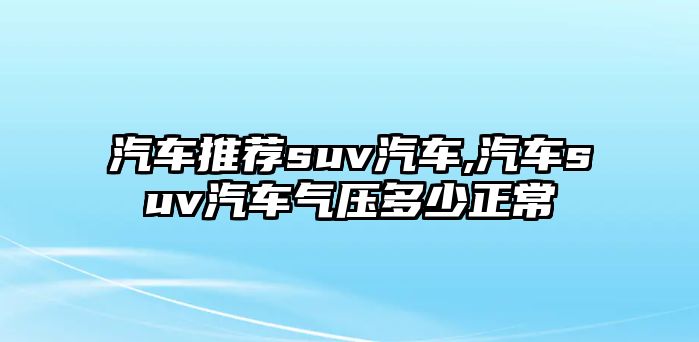 汽车推荐suv汽车,汽车suv汽车气压多少正常